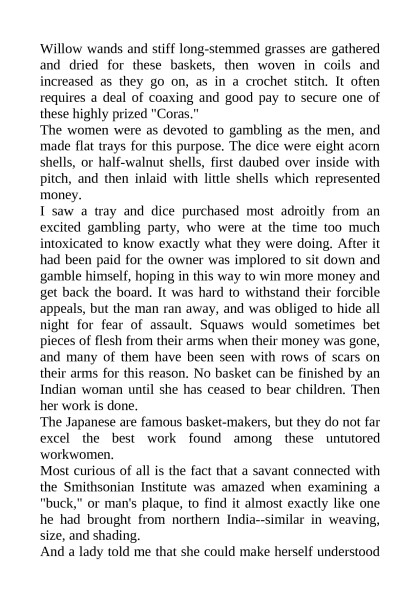 Willow wands and stiff long-stemmed grasses are gathered and dried for these baskets, then woven in coils and increased as they go on, as in a crochet stitch. It often requires a deal of coaxing and good pay to secure one of these highly prized "Coras."

The women were as devoted to gambling as the men, and made flat trays for this purpose. The dice were eight acorn shells, or half-walnut shells, first daubed over inside with pitch, and then inlaid with little shells which represented money.

I saw a tray and dice purchased most adroitly from an excited gambling party, who were at the time too much intoxicated to know exactly what they were doing. After it had been paid for the owner was implored to sit down and gamble himself, hoping in this way to win more money and get back the board. It was hard to withstand their forcible appeals, but the man ran away, and was obliged to hide all night for fear of assault. Squaws would sometimes bet pieces of flesh from their arms when their money was gone, and many of them have been seen with rows of scars on their arms for this reason. No basket can be finished by an Indian woman until she has ceased to bear children. Then her work is done.

The Japanese are famous basket-makers, but they do not far excel the best work found among these untutored workwomen.

Most curious of all is the fact that a savant connected with the Smithsonian Institute was amazed when examining a "buck," or man's plaque, to find it almost exactly like one he had brought from northern India--similar in weaving, size, and shading.

And a lady told me that she could make herself understood